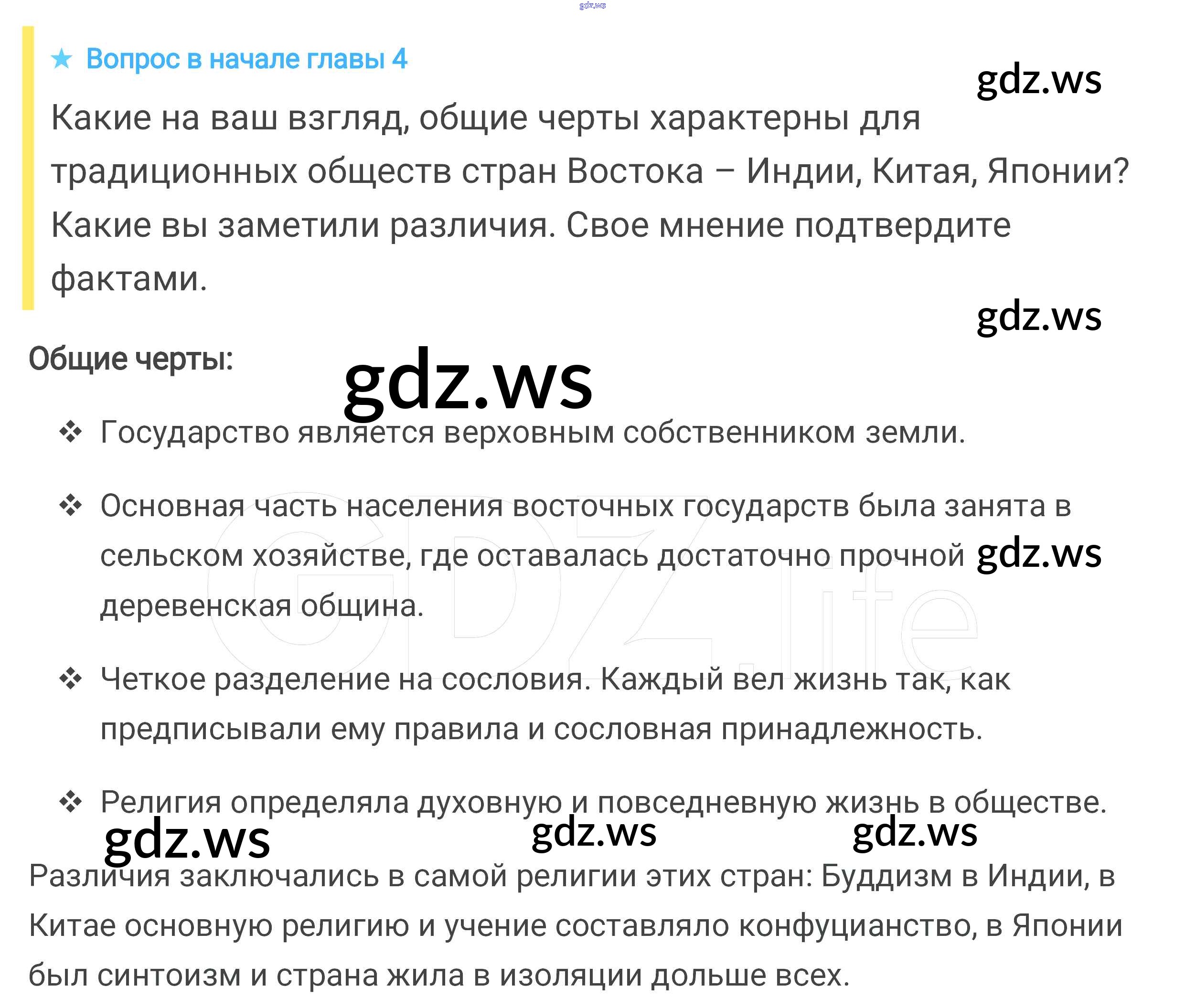 ★ Вопрос в начале главы 4

Какие на ваш взгляд, общие черты характерны для традиционных обществ стран Востока – Индии, Китая, Японии? Какие вы заметили различия. Свое мнение подтвердите фактами.

Общие черты:

❖ Государство является верховным собственником земли.

❖ Основная часть населения восточных государств была занята в сельском хозяйстве, где оставалась достаточно прочной деревенская община.

❖ Четкое разделение на сословия. Каждый вел жизнь так, как предписывали ему правила и сословная принадлежность.

❖ Религия определяла духовную и повседневную жизнь в обществе.

Различия заключались в самой религии этих стран: Буддизм в Индии, в Китае основную религию и учение составляло конфуцианство, в Японии был синтоизм и страна жила в изоляции дольше всех.

gdz.ws

GDZ.life